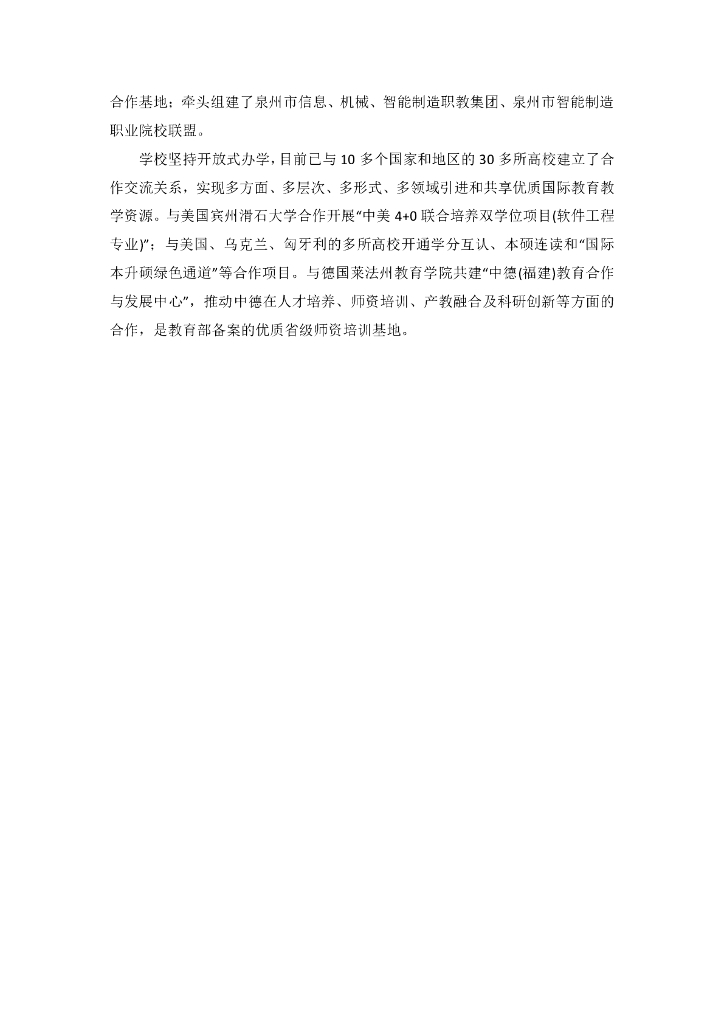 合作基地；牵头组建了泉州市信息、机械、智能制造职教集团、泉州市智能制造职业院校联盟。

学校坚持开放式办学，目前已与10多个国家和地区的30多所高校建立了合作交流关系，实现多方面、多层次、多形式、多领域引进和共享优质国际教育教学资源。与美国宾州滑石大学合作开展“中美4+0联合培养双学位项目(软件工程专业)”；与美国、乌克兰、匈牙利的多所高校开通学分互认、本硕连读和“国际本升硕绿色通道”等合作项目。与德国莱法州教育学院共建“中德(福建)教育合作与发展中心”，推动中德在人才培养、师资培训、产教融合及科研创新等方面的合作，是教育部备案的优质省级师资培训基地。